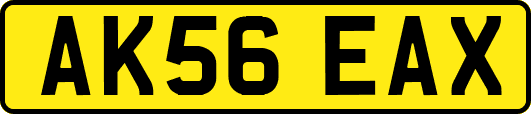 AK56 EAX